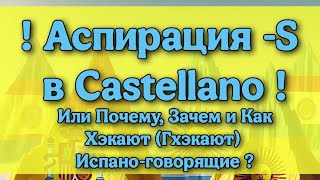 ! Аспирация -S в Castellano !

Или Почему, Зачем и Как Хэкают (Гхэкают) Испано-говорящие ?